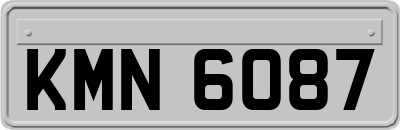 KMN 6087